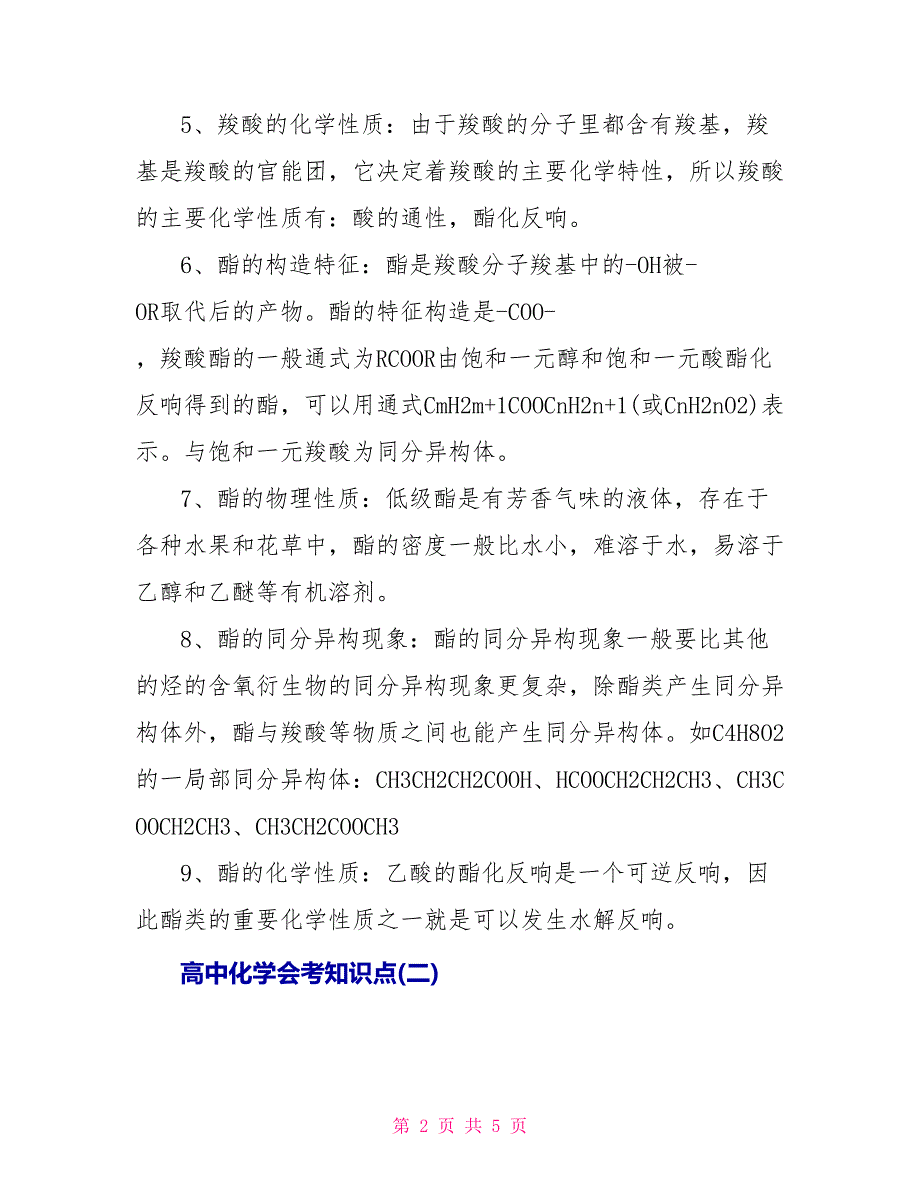 5、羧酸的化学性质：由于羧酸的分子里都含有羧基，羧基是羧酸的官能团，它决定着羧酸的主要化学特性，所以羧酸的主要化学性质有：酸的通性，酯化反响。

6、酯的构造特征：酯是羧酸分子羧基中的-OH被-OR取代后的产物。酯的特征构造是-COO-，羧酸酯的一般通式为RCOOR由饱和一元醇和饱和一元酸酯化反响得到的酯，可以用通式CmH2m+1COOCnH2n+1(或CnH2nO2)表示。与饱和一元羧酸为同分异构体。

7、酯的物理性质：低级酯是有芳香气味的液体，存在于各种水果和花草中，酯的密度一般比水小，难溶于水，易溶于乙醇和乙醚等有机溶剂。

8、酯的同分异构现象：酯的同分异构现象一般要比其他的烃的含氧衍生物的同分异构现象更复杂，除酯类产生同分异构体外，酯与羧酸等物质之间也能产生同分异构体。如C4H8O2的一局部同分异构体：CH3CH2CH2COOH、HCOOCH2CH2CH3、CH3COOCH2CH3、CH3CH2COOCH3

9、酯的化学性质：乙酸的酯化反响是一个可逆反响，因此酯类的重要化学性质之一就是可以发生水解反响。

高中化学会考知识点(二)

第 2 页 共 5 页